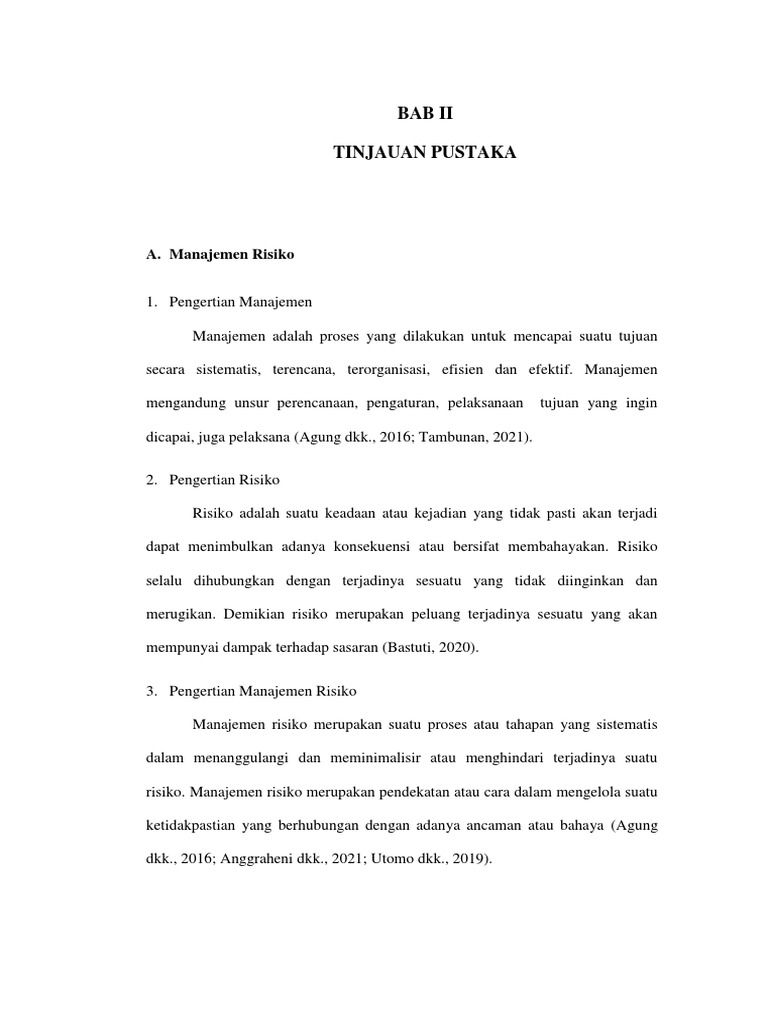 BAB II

TINJAUAN PUSTAKA

A. Manajemen Risiko

1. Pengertian Manajemen

Manajemen adalah proses yang dilakukan untuk mencapai suatu tujuan secara sistematis, terencana, terorganisasi, efisien dan efektif. Manajemen mengandung unsur perencanaan, pengaturan, pelaksanaan tujuan yang ingin dicapai, juga pelaksana (Agung dkk., 2016; Tambunan, 2021).

2. Pengertian Risiko

Risiko adalah suatu keadaan atau kejadian yang tidak pasti akan terjadi dapat menimbulkan adanya konsekuensi atau bersifat membahayakan. Risiko selalu dihubungkan dengan terjadinya sesuatu yang tidak diinginkan dan merugikan. Demikian risiko merupakan peluang terjadinya sesuatu yang akan mempunyai dampak terhadap sasaran (Bastuti, 2020).

3. Pengertian Manajemen Risiko

Manajemen risiko merupakan suatu proses atau tahapan yang sistematis dalam menanggulangi dan meminimalisir atau menghindari terjadinya suatu risiko. Manajemen risiko merupakan pendekatan atau cara dalam mengelola suatu ketidakpastian yang berhubungan dengan adanya ancaman atau bahaya (Agung dkk., 2016; Anggraheni dkk., 2021; Utomo dkk., 2019).